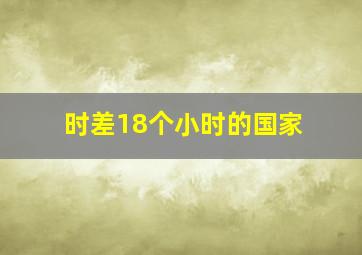 时差18个小时的国家